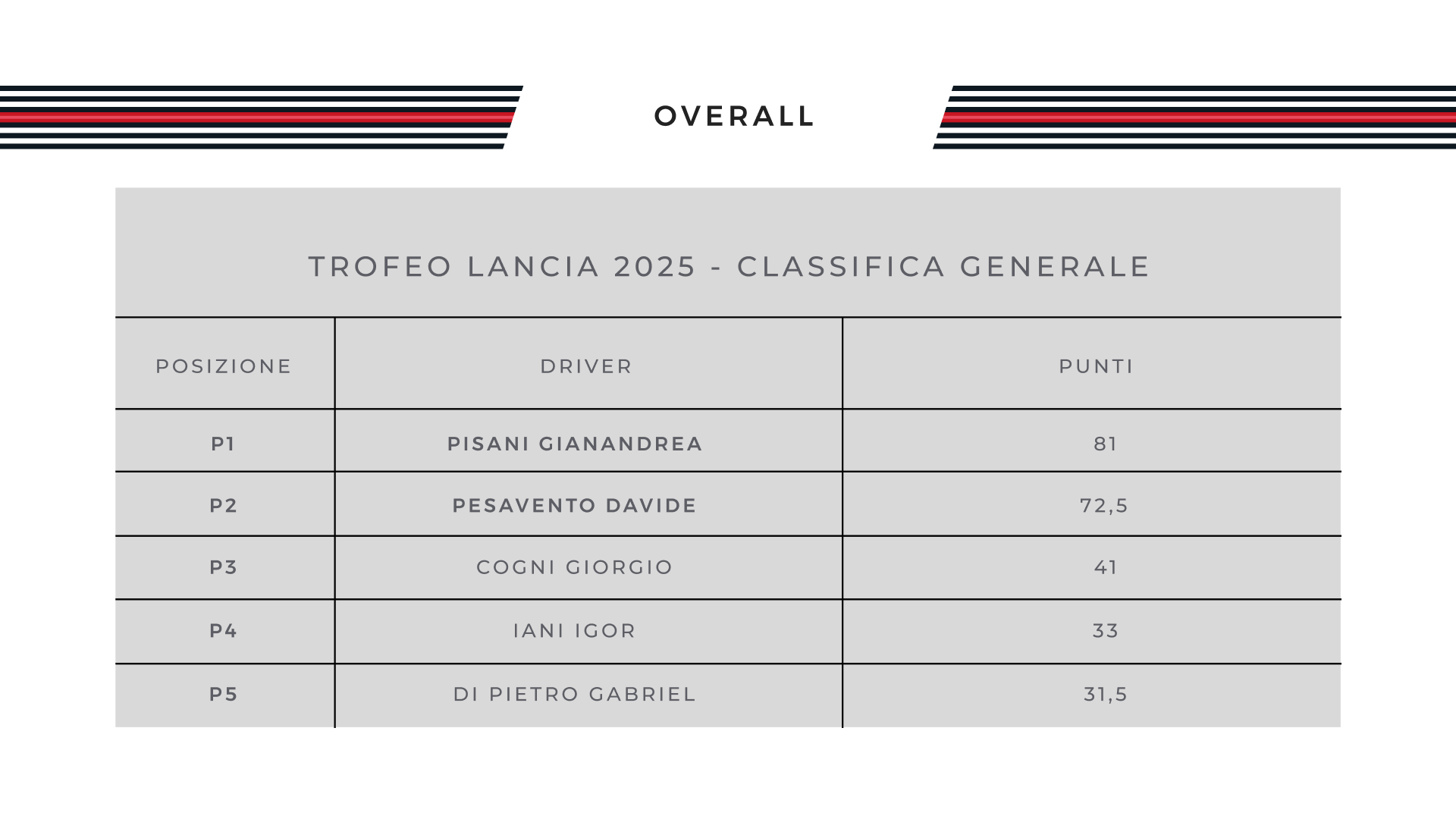 OVERALL

TROFEO LANCIA 2025 - CLASSIFICA GENERALE

| POSIZIONE | DRIVER | PUNTI |
|---|---|---|
| P1 | PISANI GIANANDREA | 81 |
| P2 | PESAVENTO DAVIDE | 72,5 |
| P3 | COGNI GIORGIO | 41 |
| P4 | IANI IGOR | 33 |
| P5 | DI PIETRO GABRIEL | 31,5 |